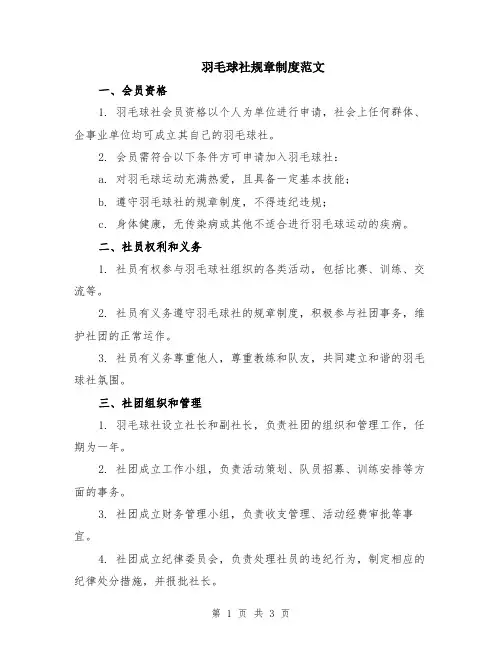 羽毛球社规章制度范文

一、会员资格

1. 羽毛球社会员资格以个人为单位进行申请，社会上任何群体、企事业单位均可成立其自己的羽毛球社。

2. 会员需符合以下条件方可申请加入羽毛球社：

a. 对羽毛球运动充满热爱，且具备一定基本技能；

b. 遵守羽毛球社的规章制度，不得违纪违规；

c. 身体健康，无传染病或其他不适合进行羽毛球运动的疾病。

二、社员权利和义务

1. 社员有权参与羽毛球社组织的各类活动，包括比赛、训练、交流等。

2. 社员有义务遵守羽毛球社的规章制度，积极参与社团事务，维护社团的正常运作。

3. 社员有义务尊重他人，尊重教练和队友，共同建立和谐的羽毛球社氛围。

三、社团组织和管理

1. 羽毛球社设立社长和副社长，负责社团的组织和管理工作，任期为一年。

2. 社团成立工作小组，负责活动策划、队员招募、训练安排等方面的事务。

3. 社团成立财务管理小组，负责收支管理、活动经费审批等事宜。

4. 社团成立纪律委员会，负责处理社员的违纪行为，制定相应的纪律处分措施，并报批社长。

第 1 页 共 3 页